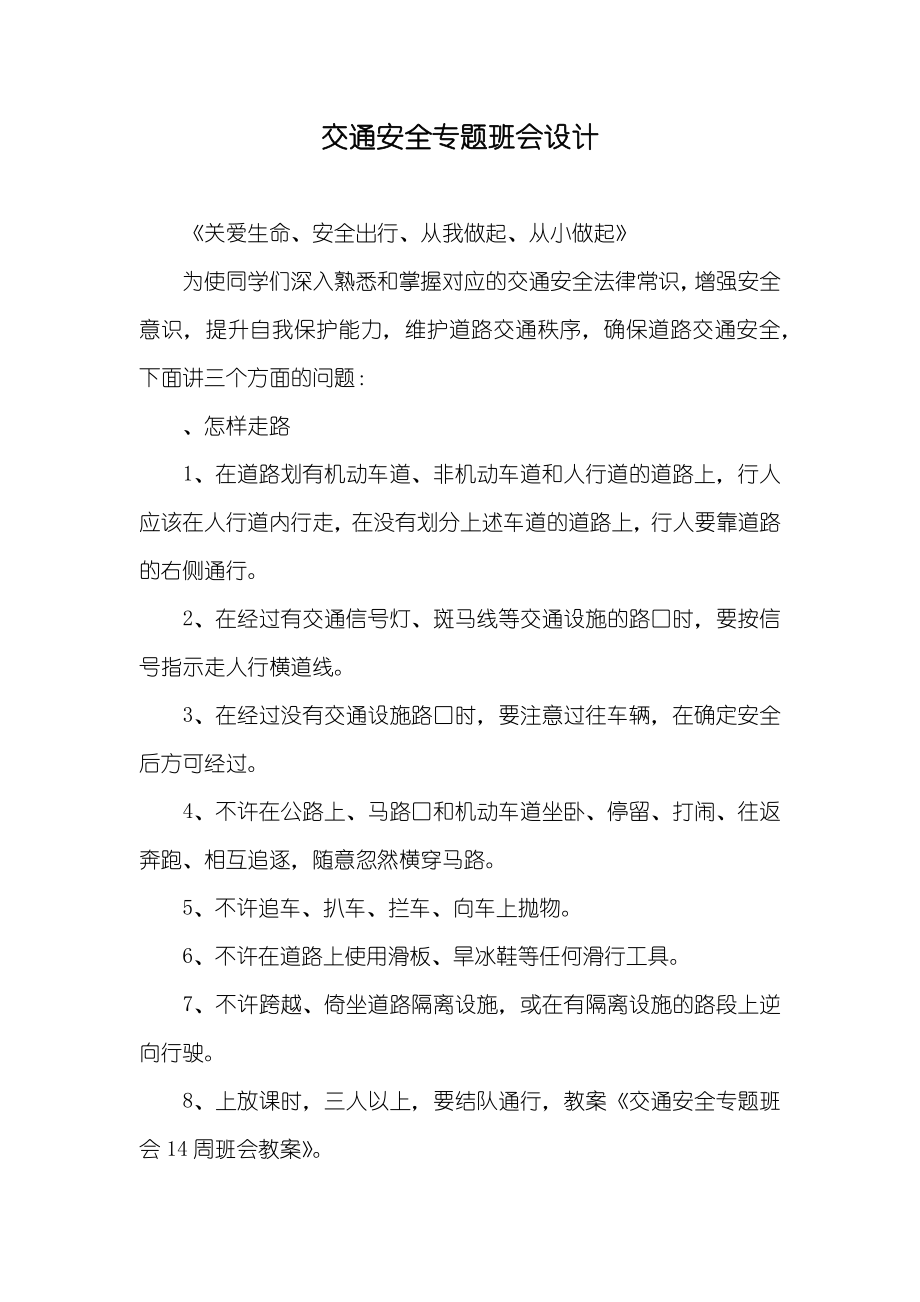 交通安全专题班会设计

《关爱生命、安全出行、从我做起、从小做起》

为使同学们深入熟悉和掌握对应的交通安全法律常识，增强安全意识，提升自我保护能力，维护道路交通秩序，确保道路交通安全，下面讲三个方面的问题：

、怎样走路

1、在道路划有机动车道、非机动车道和人行道的道路上，行人应该在人行道内行走，在没有划分上述车道的道路上，行人要靠道路的右侧通行。

2、在经过有交通信号灯、斑马线等交通设施的路口时，要按信号指示走人行横道线。

3、在经过没有交通设施路口时，要注意过往车辆，在确定安全后方可经过。

4、不许在公路上、马路口和机动车道坐卧、停留、打闹、往返奔跑、相互追逐，随意忽然横穿马路。

5、不许追车、扒车、拦车、向车上抛物。

6、不许在道路上使用滑板、旱冰鞋等任何滑行工具。

7、不许跨越、倚坐道路隔离设施，或在有隔离设施的路段上逆向行驶。

8、上放课时，三人以上，要结队通行，教案《交通安全专题班会14周班会教案》。